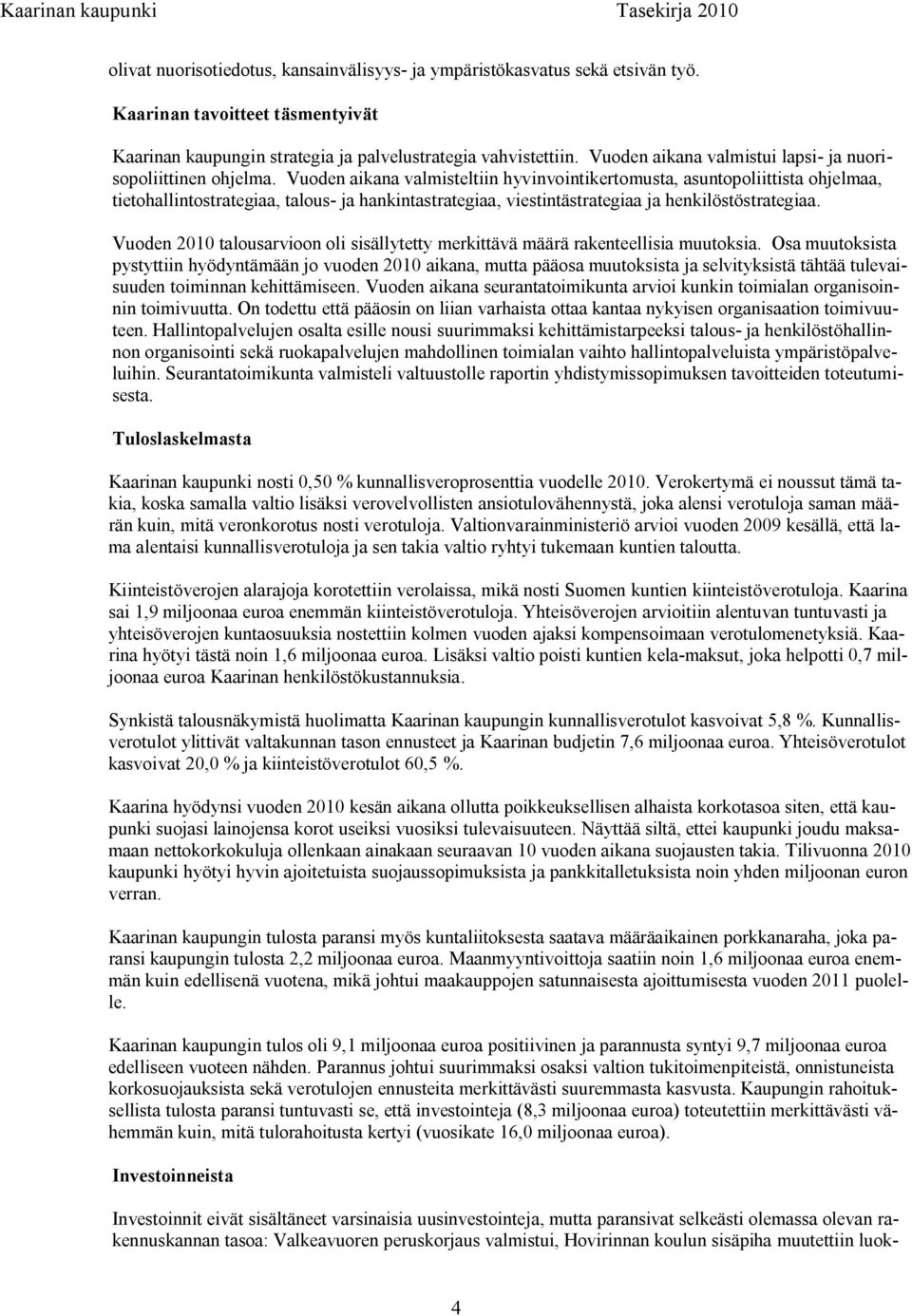 Kaarinan kaupunki Tasekirja 2010

olivat nuorisotiedotus, kansainvälisyys- ja ympäristökasvatus sekä etsivän työ.

Kaarinan tavoitteet täsmentyivät

Kaarinan kaupungin strategia ja palvelustrategia vahvistettiin. Vuoden aikana valmistui lapsi- ja nuorisopoliittinen ohjelma. Vuoden aikana valmisteltiin hyvinvointikertomusta, asuntopoliittista ohjelmaa, tietohallintostrategiaa, talous- ja hankintastrategiaa, viestintästrategiaa ja henkilöstöstrategiaa.

Vuoden 2010 talousarvioon oli sisällytetty merkittävä määrä rakenteellisia muutoksia. Osa muutoksista pystyttiin hyödyntämään jo vuoden 2010 aikana, mutta pääosa muutoksista ja selvityksistä tähtää tulevaisuuden toiminnan kehittämiseen. Vuoden aikana seurantatoimikunta arvioi kunkin toimialan organisoinnin toimivuutta. On todettu että pääosin on liian varhaista ottaa kantaa nykyisen organisaation toimivuuteen. Hallintopalvelujen osalta esille nousi suurimmaksi kehittämistarpeeksi talous- ja henkilöstöhallinnon organisointi sekä ruokapalvelujen mahdollinen toimialan vaihto hallintopalveluista ympäristöpalveluihin. Seurantatoimikunta valmisteli valtuustolle raportin yhdistymissopimuksen tavoitteiden toteutumisesta.

Tuloslaskelmasta

Kaarinan kaupunki nosti 0,50 % kunnallisveroprosenttia vuodelle 2010. Verokertymä ei noussut tämä takia, koska samalla valtio lisäksi verovelvollisten ansiotulovähennystä, joka alensi verotuloja saman määrän kuin, mitä veronkorotus nosti verotuloja. Valtionvarainministeriö arvioi vuoden 2009 kesällä, että lama alentaisi kunnallisverotuloja ja sen takia valtio ryhtyi tukemaan kuntien taloutta.

Kiinteistöverojen alarajoja korotettiin verolaissa, mikä nosti Suomen kuntien kiinteistöverotuloja. Kaarina sai 1,9 miljoonaa euroa enemmän kiinteistöverotuloja. Yhteisöverojen arvioitiin alentuvan tuntuvasti ja yhteisöverojen kuntaosuuksia nostettiin kolmen vuoden ajaksi kompensoimaan verotulomenetyksiä. Kaarina hyötyi tästä noin 1,6 miljoonaa euroa. Lisäksi valtio poisti kuntien kela-maksut, joka helpotti 0,7 miljoonaa euroa Kaarinan henkilöstökustannuksia.

Synkistä talousnäkymistä huolimatta Kaarinan kaupungin kunnallisverotulot kasvoivat 5,8 %. Kunnallisverotulot ylittivät valtakunnan tason ennusteet ja Kaarinan budjetin 7,6 miljoonaa euroa. Yhteisöverotulot kasvoivat 20,0 % ja kiinteistöverotulot 60,5 %.

Kaarina hyödynsi vuoden 2010 kesän aikana ollutta poikkeuksellisen alhaista korkotasoa siten, että kaupunki suojasi lainojensa korot useiksi vuosiksi tulevaisuuteen. Näyttää siltä, ettei kaupunki joudu maksamaan nettokorkokuluja ollenkaan ainakaan seuraavan 10 vuoden aikana suojausten takia. Tilivuonna 2010 kaupunki hyötyi hyvin ajoitetuista suojaussopimuksista ja pankkitalletuksista noin yhden miljoonan euron verran.

Kaarinan kaupungin tulosta paransi myös kuntaliitoksesta saatava määräaikainen porkkanaraha, joka paransi kaupungin tulosta 2,2 miljoonaa euroa. Maanmyyntivoittoja saatiin noin 1,6 miljoonaa euroa enemmän kuin edellisenä vuotena, mikä johtui maakauppojen satunnaisesta ajoittumisesta vuoden 2011 puolelle.

Kaarinan kaupungin tulos oli 9,1 miljoonaa euroa positiivinen ja parannusta syntyi 9,7 miljoonaa euroa edelliseen vuoteen nähden. Parannus johtui suurimmaksi osaksi valtion tukitoimenpiteistä, onnistuneista korkosuojauksista sekä verotulojen ennusteita merkittävästi suuremmasta kasvusta. Kaupungin rahoituksellista tulosta paransi tuntuvasti se, että investointeja (8,3 miljoonaa euroa) toteutettiin merkittävästi vähemmän kuin, mitä tulorahoitusta kertyi (vuosikate 16,0 miljoonaa euroa).

Investoinneista

Investoinnit eivät sisältäneet varsinaisia uusinvestointeja, mutta paransivat selkeästi olemassa olevan rakennuskannan tasoa: Valkeavuoren peruskorjaus valmistui, Hovirinnan koulun sisäpiha muutettiin luok-

4